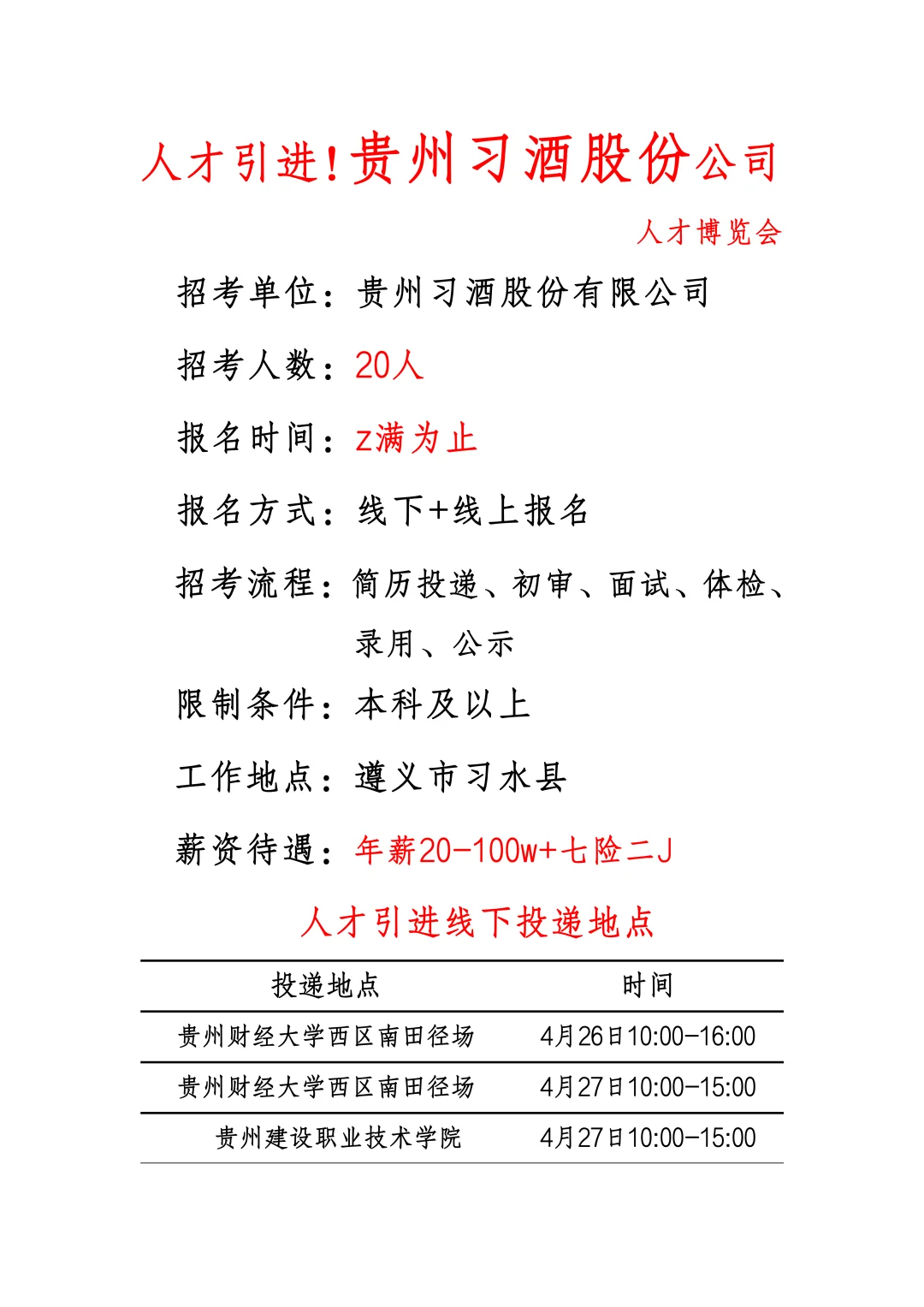 人才引进!贵州习酒股份公司

人才博览会

招考单位：贵州习酒股份有限公司

招考人数：20人

报名时间：z满为止

报名方式：线下+线上报名

招考流程：简历投递、初审、面试、体检、录用、公示

限制条件：本科及以上

工作地点：遵义市习水县

薪资待遇：年薪20-100w+七险二J

人才引进线下投递地点

| 投递地点 | 时间 |
|---|---|
| 贵州财经大学西区南田径场 | 4月26日10:00-16:00 |
| 贵州财经大学西区南田径场 | 4月27日10:00-15:00 |
| 贵州建设职业技术学院 | 4月27日10:00-15:00 |